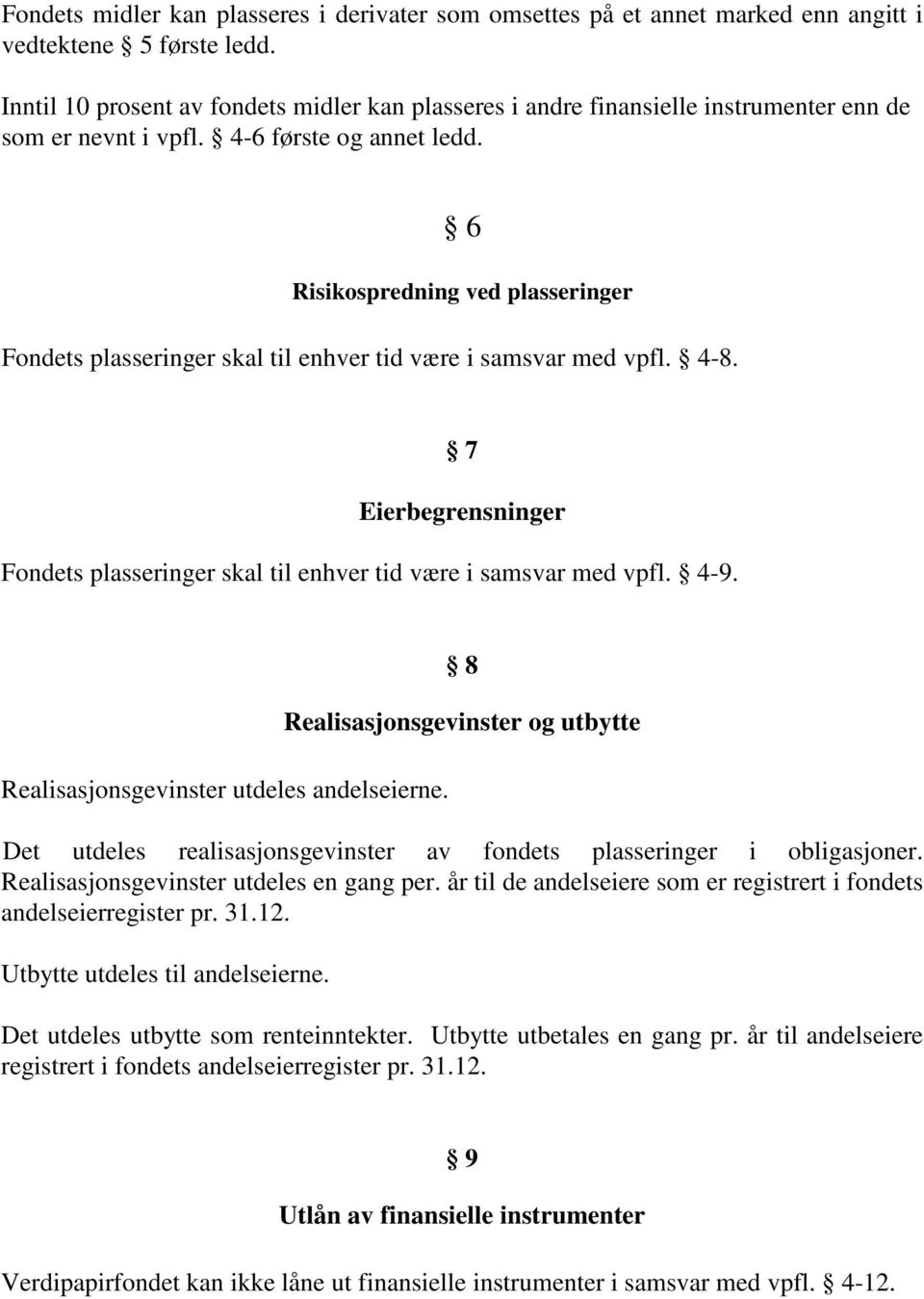 Fondets midler kan plasseres i derivater som omsettes på et annet marked enn angitt i vedtektene § 5 første ledd.

Inntil 10 prosent av fondets midler kan plasseres i andre finansielle instrumenter enn de som er nevnt i vpfl. § 4-6 første og annet ledd.

§ 6

Risikospredning ved plasseringer

Fondets plasseringer skal til enhver tid være i samsvar med vpfl. § 4-8.

§ 7

Eierbegrensninger

Fondets plasseringer skal til enhver tid være i samsvar med vpfl. § 4-9.

§ 8

Realisasjonsgevinster og utbytte

Realisasjonsgevinster utdeles andelseierne.

Det utdeles realisasjonsgevinster av fondets plasseringer i obligasjoner. Realisasjonsgevinster utdeles en gang per. år til de andelseiere som er registrert i fondets andelseierregister pr. 31.12.

Utbytte utdeles til andelseierne.

Det utdeles utbytte som renteinntekter. Utbytte utbetales en gang pr. år til andelseiere registrert i fondets andelseierregister pr. 31.12.

§ 9

Utlån av finansielle instrumenter

Verdipapirfondet kan ikke låne ut finansielle instrumenter i samsvar med vpfl. § 4-12.